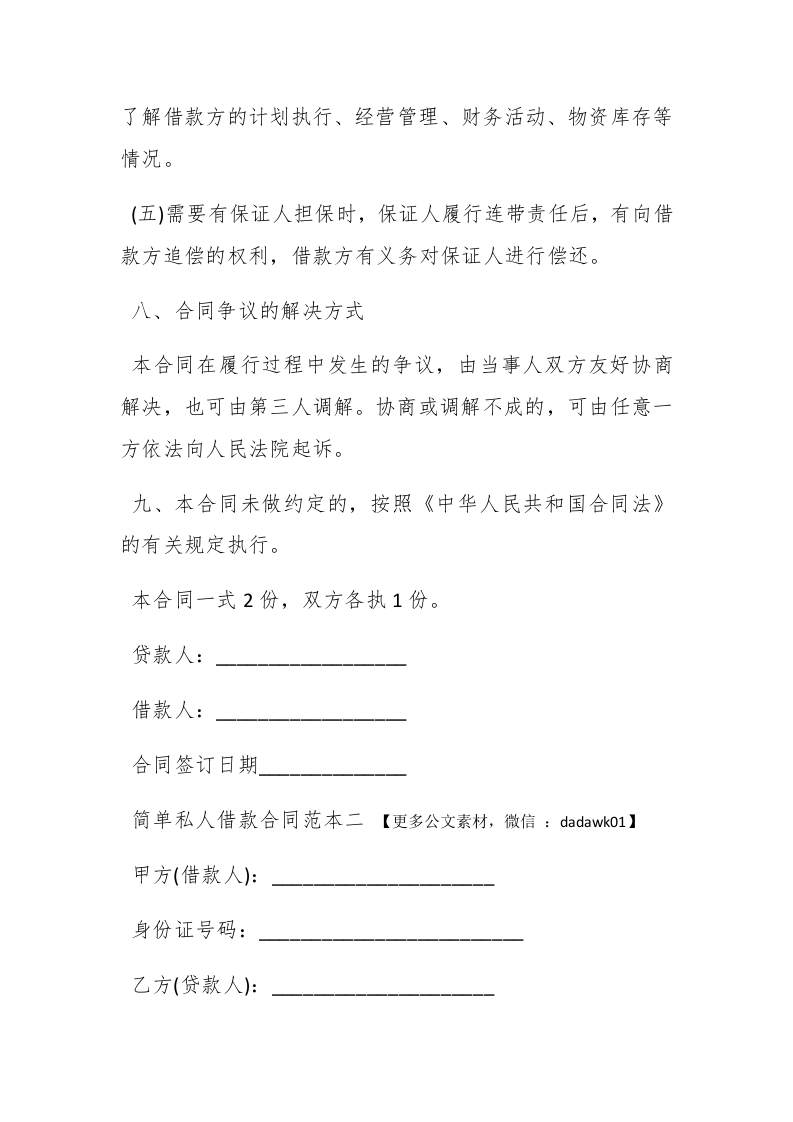 了解借款方的计划执行、经营管理、财务活动、物资库存等情况。

(五)需要有保证人担保时，保证人履行连带责任后，有向借款方追偿的权利，借款方有义务对保证人进行偿还。

八、合同争议的解决方式

本合同在履行过程中发生的争议，由当事人双方友好协商解决，也可由第三人调解。协商或调解不成的，可由任意一方依法向人民法院起诉。

九、本合同未做约定的，按照《中华人民共和国合同法》的有关规定执行。

本合同一式 2 份，双方各执 1 份。

贷款人：_________________

借款人：_________________

合同签订日期_____________

简单私人借款合同范本二 【更多公文素材，微信 ：dadawk01】

甲方(借款人)：____________________

身份证号码：________________________

乙方(贷款人)：____________________